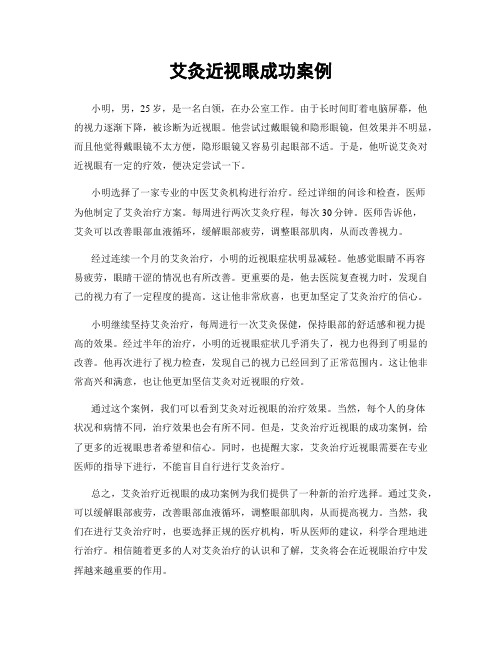 艾灸近视眼成功案例

小明，男，25岁，是一名白领，在办公室工作。由于长时间盯着电脑屏幕，他的视力逐渐下降，被诊断为近视眼。他尝试过戴眼镜和隐形眼镜，但效果并不明显，而且他觉得戴眼镜不太方便，隐形眼镜又容易引起眼部不适。于是，他听说艾灸对近视眼有一定的疗效，便决定尝试一下。

小明选择了一家专业的中医艾灸机构进行治疗。经过详细的问诊和检查，医师为他制定了艾灸治疗方案。每周进行两次艾灸疗程，每次30分钟。医师告诉他，艾灸可以改善眼部血液循环，缓解眼部疲劳，调整眼部肌肉，从而改善视力。

经过连续一个月的艾灸治疗，小明的近视眼症状明显减轻。他感觉眼睛不再容易疲劳，眼睛干涩的情况也有所改善。更重要的是，他去医院复查视力时，发现自己的视力有了一定程度的提高。这让他非常欣喜，也更加坚定了艾灸治疗的信心。

小明继续坚持艾灸治疗，每周进行一次艾灸保健，保持眼部的舒适感和视力提高的效果。经过半年的治疗，小明的近视眼症状几乎消失了，视力也得到了明显的改善。他再次进行了视力检查，发现自己的视力已经回到了正常范围内。这让他非常高兴和满意，也让他更加坚信艾灸对近视眼的疗效。

通过这个案例，我们可以看到艾灸对近视眼的治疗效果。当然，每个人的身体状况和病情不同，治疗效果也会有所不同。但是，艾灸治疗近视眼的成功案例，给了更多的近视眼患者希望和信心。同时，也提醒大家，艾灸治疗近视眼需要在专业医师的指导下进行，不能盲目自行进行艾灸治疗。

总之，艾灸治疗近视眼的成功案例为我们提供了一种新的治疗选择。通过艾灸，可以缓解眼部疲劳，改善眼部血液循环，调整眼部肌肉，从而提高视力。当然，我们在进行艾灸治疗时，也要选择正规的医疗机构，听从医师的建议，科学合理地进行治疗。相信随着更多的人对艾灸治疗的认识和了解，艾灸将会在近视眼治疗中发挥越来越重要的作用。